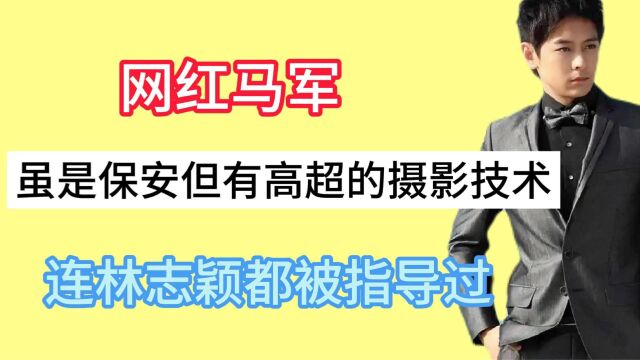 网红马军

虽是保安但有高超的摄影技术

连林志颖都被指导过